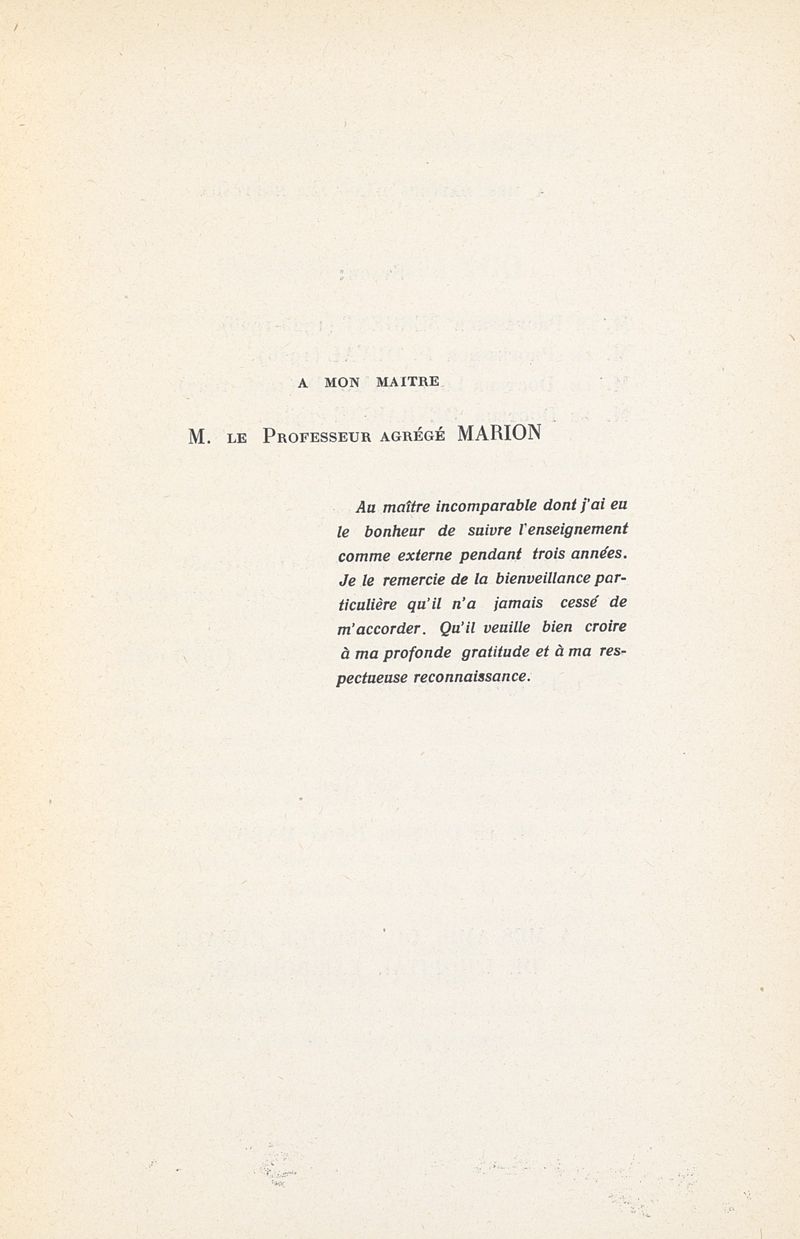 A MON MAITRE

M. LE PROFESSEUR AGRÉGÉ MARION

Au maître incomparable dont j'ai eu le bonheur de suivre l'enseignement comme externe pendant trois années. Je le remercie de la bienveillance particulière qu'il n'a jamais cessé de m'accorder. Qu'il veuille bien croire à ma profonde gratitude et à ma respectueuse reconnaissance.